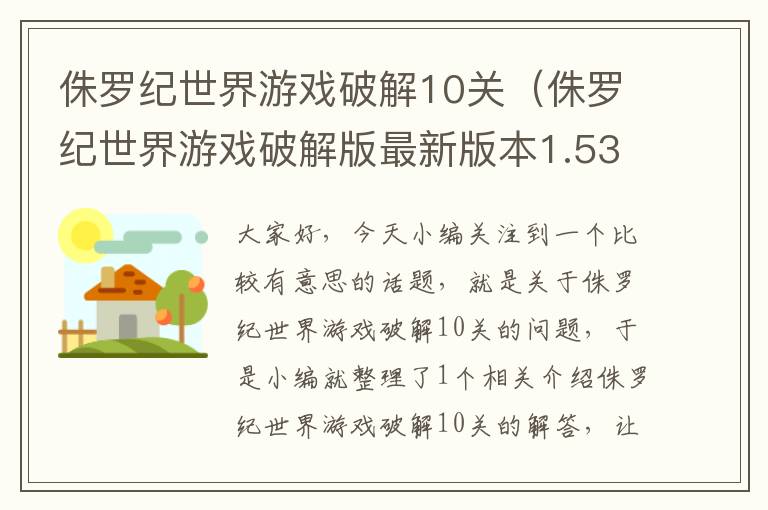 侏罗纪世界游戏破解10关（侏罗纪世界游戏破解版最新版本1.53

大家好，今天小编关注到一个比较有意思的话题，就是关于侏罗纪世界游戏破解10关的问题，于是小编就整理了1个相关介绍侏罗纪世界游戏破解10关的解答，让